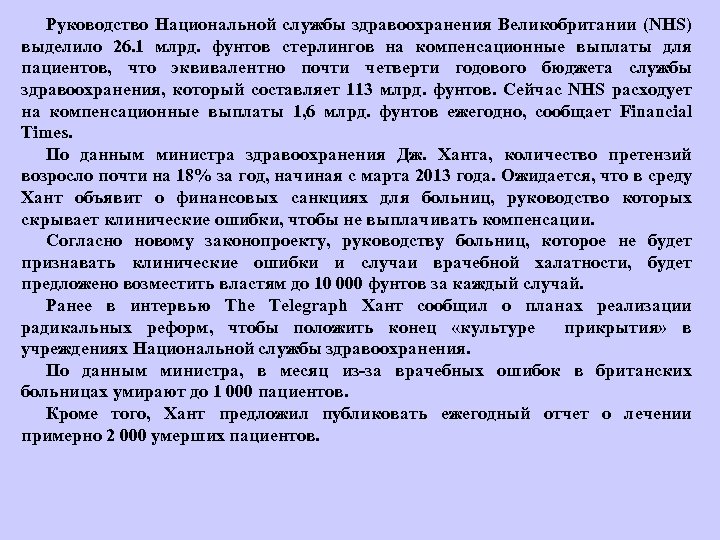 Руководство Национальной службы здравоохранения Великобритании (NHS) выделило 26.1 млрд. фунтов стерлингов на компенсационные выплаты для пациентов, что эквивалентно почти четверти годового бюджета службы здравоохранения, который составляет 113 млрд. фунтов. Сейчас NHS расходует на компенсационные выплаты 1,6 млрд. фунтов ежегодно, сообщает Financial Times.

По данным министра здравоохранения Дж. Ханта, количество претензий возросло почти на 18% за год, начиная с марта 2013 года. Ожидается, что в среду Хант объявит о финансовых санкциях для больниц, руководство которых скрывает клинические ошибки, чтобы не выплачивать компенсации.

Согласно новому законопроекту, руководству больниц, которое не будет признавать клинические ошибки и случаи врачебной халатности, будет предложено возместить властям до 10 000 фунтов за каждый случай.

Ранее в интервью The Telegraph Хант сообщил о планах реализации радикальных реформ, чтобы положить конец «культуре прикрытия» в учреждениях Национальной службы здравоохранения.

По данным министра, в месяц из-за врачебных ошибок в британских больницах умирают до 1 000 пациентов.

Кроме того, Хант предложил публиковать ежегодный отчет о лечении примерно 2 000 умерших пациентов.